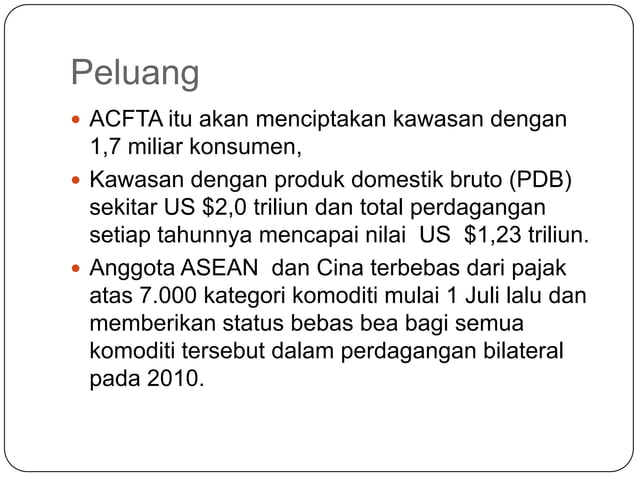 Peluang

- ACFTA itu akan menciptakan kawasan dengan 1,7 miliar konsumen,
- Kawasan dengan produk domestik bruto (PDB) sekitar US \$2,0 triliun dan total perdagangan setiap tahunnya mencapai nilai US \$1,23 triliun.
- Anggota ASEAN dan Cina terbebas dari pajak atas 7.000 kategori komoditi mulai 1 Juli lalu dan memberikan status bebas bea bagi semua komoditi tersebut dalam perdagangan bilateral pada 2010.